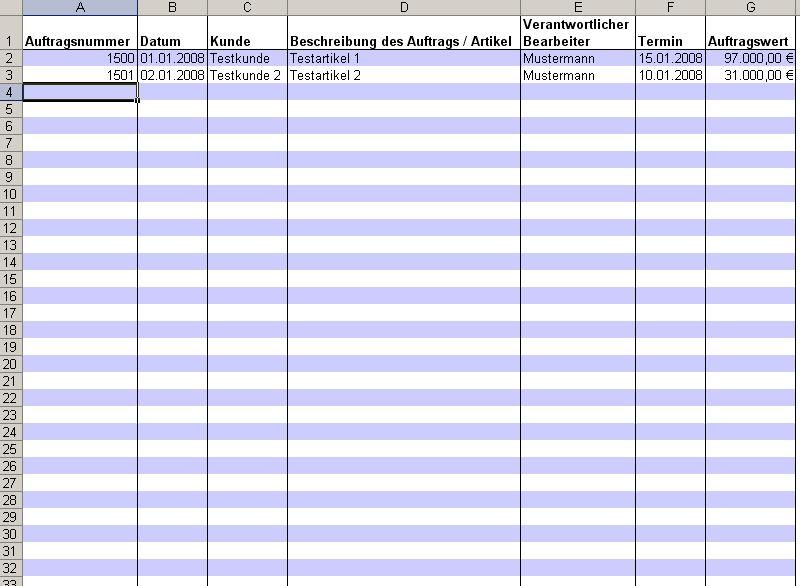 | | A | B | C | D | E | F | G |
|---|---|---|---|---|---|---|---|
| 1 | Auftragsnummer | Datum | Kunde | Beschreibung des Auftrags / Artikel | Verantwortlicher Bearbeiter | Termin | Auftragswert |
| 2 | 1500 | 01.01.2008 | Testkunde | Testartikel 1 | Mustermann | 15.01.2008 | 97.000,00 € |
| 3 | 1501 | 02.01.2008 | Testkunde 2 | Testartikel 2 | Mustermann | 10.01.2008 | 31.000,00 € |
| 4 | | | | | | | |
| 5 | | | | | | | |
| 6 | | | | | | | |
| 7 | | | | | | | |
| 8 | | | | | | | |
| 9 | | | | | | | |
| 10 | | | | | | | |
| 11 | | | | | | | |
| 12 | | | | | | | |
| 13 | | | | | | | |
| 14 | | | | | | | |
| 15 | | | | | | | |
| 16 | | | | | | | |
| 17 | | | | | | | |
| 18 | | | | | | | |
| 19 | | | | | | | |
| 20 | | | | | | | |
| 21 | | | | | | | |
| 22 | | | | | | | |
| 23 | | | | | | | |
| 24 | | | | | | | |
| 25 | | | | | | | |
| 26 | | | | | | | |
| 27 | | | | | | | |
| 28 | | | | | | | |
| 29 | | | | | | | |
| 30 | | | | | | | |
| 31 | | | | | | | |
| 32 | | | | | | | |
| 33 | | | | | | | |